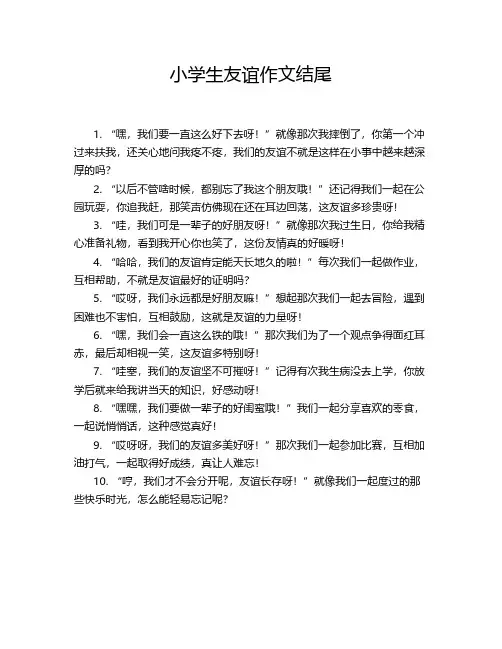 小学生友谊作文结尾

1. “嘿，我们要一直这么好下去呀！”就像那次我摔倒了，你第一个冲过来扶我，还关心地问我疼不疼，我们的友谊不就是这样在小事中越来越深厚的吗？

2. “以后不管啥时候，都别忘了我这个朋友哦！”还记得我们一起在公园玩耍，你追我赶，那笑声仿佛现在还在耳边回荡，这友谊多珍贵呀！

3. “哇，我们可是一辈子的好朋友呀！”就像那次我过生日，你给我精心准备礼物，看到我开心你也笑了，这份友情真的好暖呀！

4. “哈哈，我们的友谊肯定能天长地久的啦！”每次我们一起做作业，互相帮助，不就是友谊最好的证明吗？

5. “哎呀，我们永远都是好朋友嘛！”想起那次我们一起去冒险，遇到困难也不害怕，互相鼓励，这就是友谊的力量呀！

6. “嘿，我们会一直这么铁的哦！”那次我们为了一个观点争得面红耳赤，最后却相视一笑，这友谊多特别呀！

7. “哇塞，我们的友谊坚不可摧呀！”记得有次我生病没去上学，你放学后就来给我讲当天的知识，好感动呀！

8. “嘿嘿，我们要做一辈子的好闺蜜哦！”我们一起分享喜欢的零食，一起说悄悄话，这种感觉真好！

9. “哎呀呀，我们的友谊多美好呀！”那次我们一起参加比赛，互相加油打气，一起取得好成绩，真让人难忘！

10. “哼，我们才不会分开呢，友谊长存呀！”就像我们一起度过的那些快乐时光，怎么能轻易忘记呢？